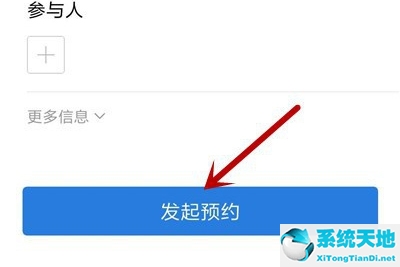 参与人

+

更多信息

发起预约

系统天地
XiTongTianDi.net